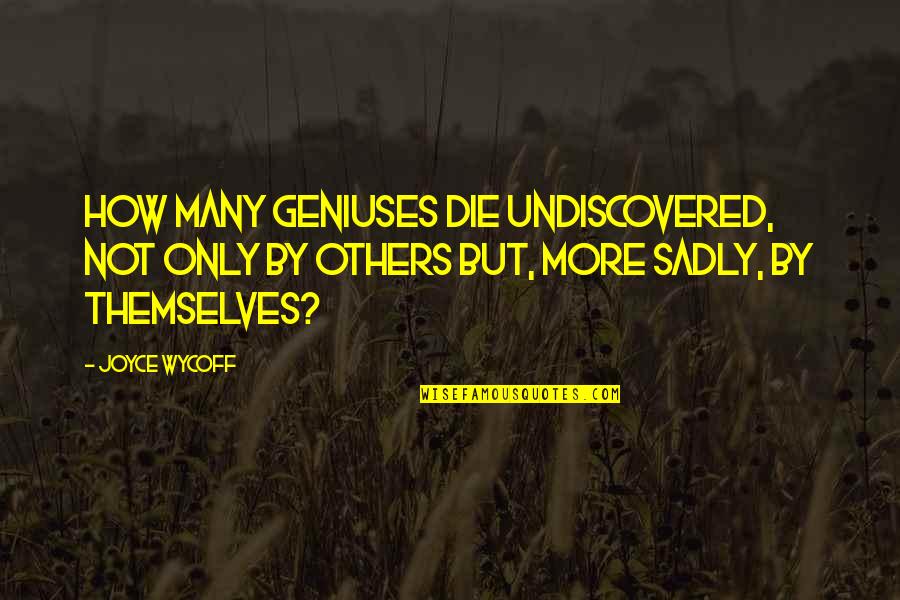 HOW MANY GENIUSES DIE UNDISCOVERED, NOT ONLY BY OTHERS BUT, MORE SADLY, BY THEMSELVES?

- JOYCE WYCOFF

WISEFAMOUSQUOTES.COM